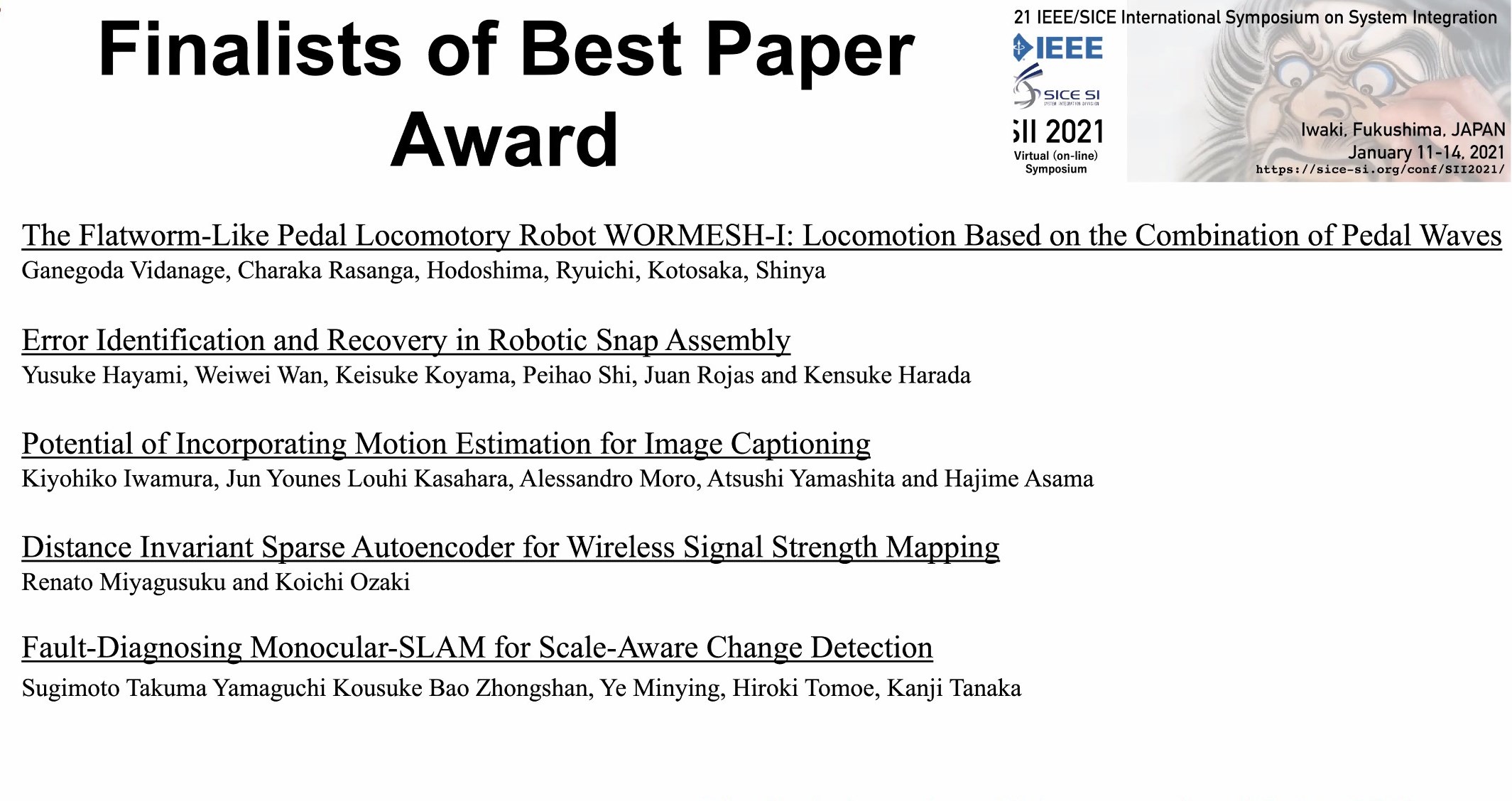 Finalists of Best Paper Award

21 IEEE/SICE International Symposium on System Integration
IEEE
SICE SI
SII 2021
Virtual (on-line) Symposium
Iwaki, Fukushima, JAPAN
January 11-14, 2021
https://sice-si.org/conf/SII2021/

The Flatworm-Like Pedal Locomotory Robot WORMESH-I: Locomotion Based on the Combination of Pedal Waves
Ganegoda Vidanage, Charaka Rasanga, Hodoshima, Ryuichi, Kotosaka, Shinya

Error Identification and Recovery in Robotic Snap Assembly
Yusuke Hayami, Weiwei Wan, Keisuke Koyama, Peihao Shi, Juan Rojas and Kensuke Harada

Potential of Incorporating Motion Estimation for Image Captioning
Kiyohiko Iwamura, Jun Younes Louhi Kasahara, Alessandro Moro, Atsushi Yamashita and Hajime Asama

Distance Invariant Sparse Autoencoder for Wireless Signal Strength Mapping
Renato Miyagusuku and Koichi Ozaki

Fault-Diagnosing Monocular-SLAM for Scale-Aware Change Detection
Sugimoto Takuma Yamaguchi Kousuke Bao Zhongshan, Ye Minying, Hiroki Tomoe, Kanji Tanaka